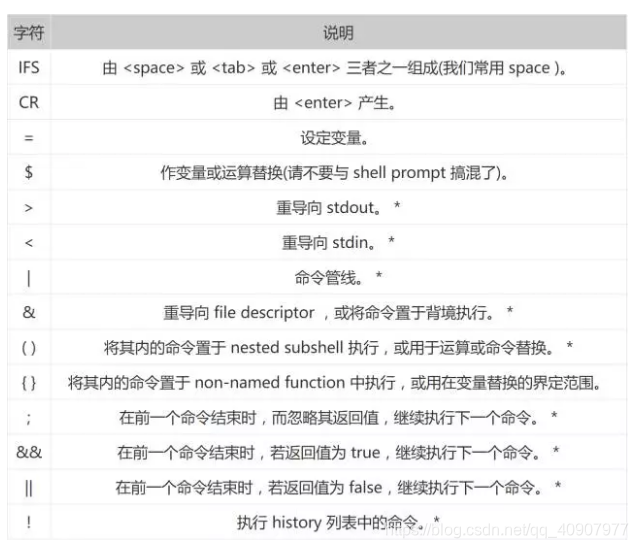 | 字符 | 说明 |
|---|---|
| IFS | 由 <space> 或 <tab> 或 <enter> 三者之一组成(我们常用 space )。 |
| CR | 由 <enter> 产生。 |
| = | 设定变量。 |
| $ | 作变量或运算替换(请不要与 shell prompt 搞混了)。 |
| > | 重导向 stdout。 * |
| < | 重导向 stdin。 * |
| \| | 命令管线。 * |
| & | 重导向 file descriptor ，或将命令置于背境执行。 * |
| ( ) | 将其内的命令置于 nested subshell 执行，或用于运算或命令替换。 * |
| { } | 将其内的命令置于 non-named function 中执行，或用在变量替换的界定范围。 |
| ; | 在前一个命令结束时，而忽略其返回值，继续执行下一个命令。 * |
| && | 在前一个命令结束时，若返回值为 true，继续执行下一个命令。 * |
| \|\| | 在前一个命令结束时，若返回值为 false，继续执行下一个命令。 * |
| ! | 执行 history 列表中的命令。* |

https://blog.csdn.net/qq_40907977